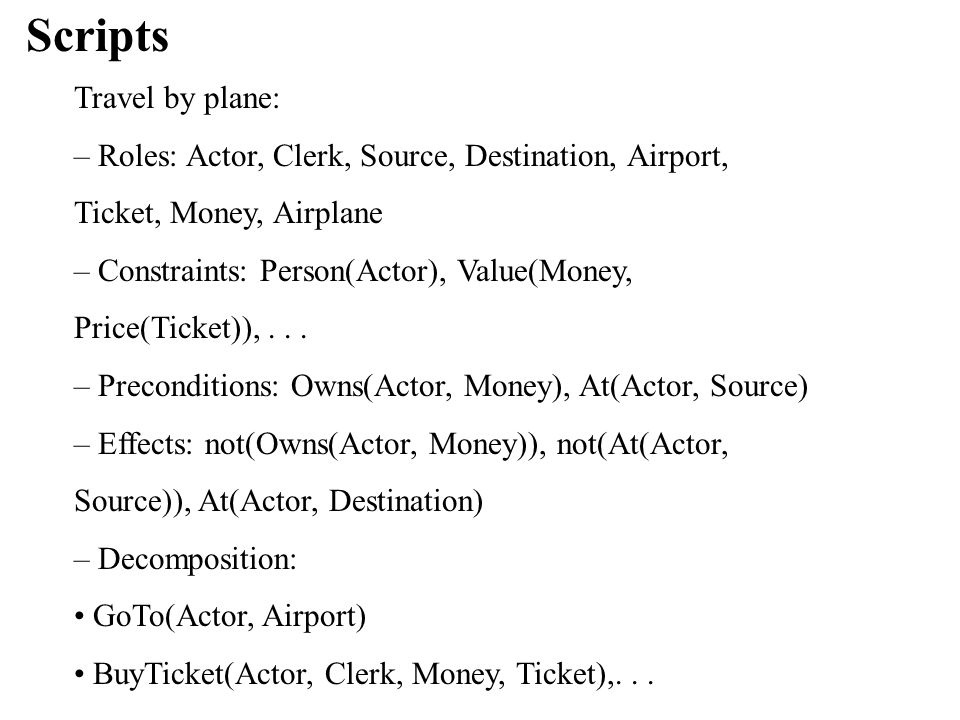 Scripts

Travel by plane:

– Roles: Actor, Clerk, Source, Destination, Airport, Ticket, Money, Airplane

– Constraints: Person(Actor), Value(Money, Price(Ticket)), . . .

– Preconditions: Owns(Actor, Money), At(Actor, Source)

– Effects: not(Owns(Actor, Money)), not(At(Actor, Source)), At(Actor, Destination)

– Decomposition:

• GoTo(Actor, Airport)

• BuyTicket(Actor, Clerk, Money, Ticket),. . .